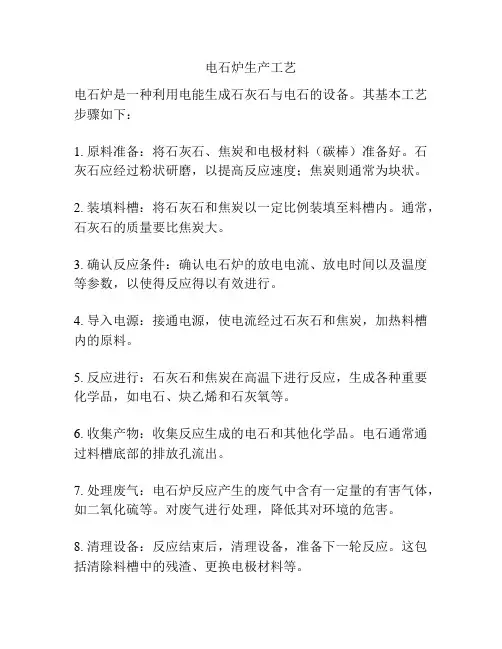 电石炉生产工艺

电石炉是一种利用电能生成石灰石与电石的设备。其基本工艺步骤如下：

1. 原料准备：将石灰石、焦炭和电极材料（碳棒）准备好。石灰石应经过粉状研磨，以提高反应速度；焦炭则通常为块状。

2. 装填料槽：将石灰石和焦炭以一定比例装填至料槽内。通常，石灰石的质量要比焦炭大。

3. 确认反应条件：确认电石炉的放电电流、放电时间以及温度等参数，以使得反应得以有效进行。

4. 导入电源：接通电源，使电流经过石灰石和焦炭，加热料槽内的原料。

5. 反应进行：石灰石和焦炭在高温下进行反应，生成各种重要化学品，如电石、炔乙烯和石灰氧等。

6. 收集产物：收集反应生成的电石和其他化学品。电石通常通过料槽底部的排放孔流出。

7. 处理废气：电石炉反应产生的废气中含有一定量的有害气体，如二氧化硫等。对废气进行处理，降低其对环境的危害。

8. 清理设备：反应结束后，清理设备，准备下一轮反应。这包括清除料槽中的残渣、更换电极材料等。